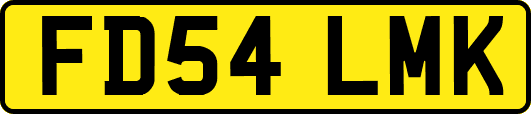 FD54 LMK